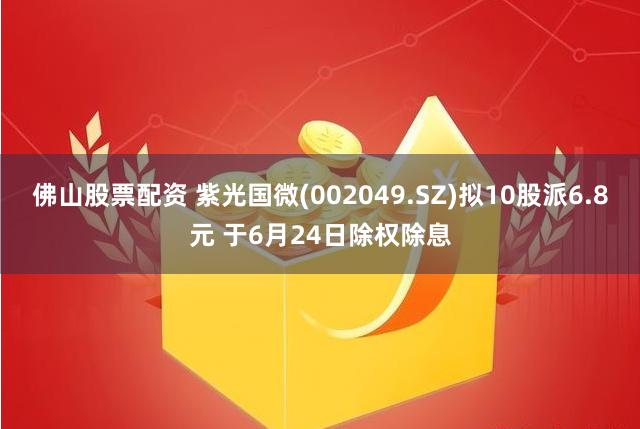 佛山股票配资 紫光国微(002049.SZ)拟10股派6.8元 于6月24日除权除息